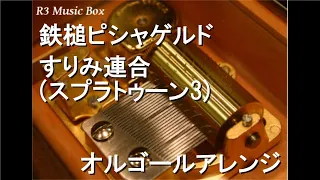 R3 Music Box

鉄槌ピシャゲルド

すりみ連合
(スプラトゥーン3)

オルゴールアレンジ